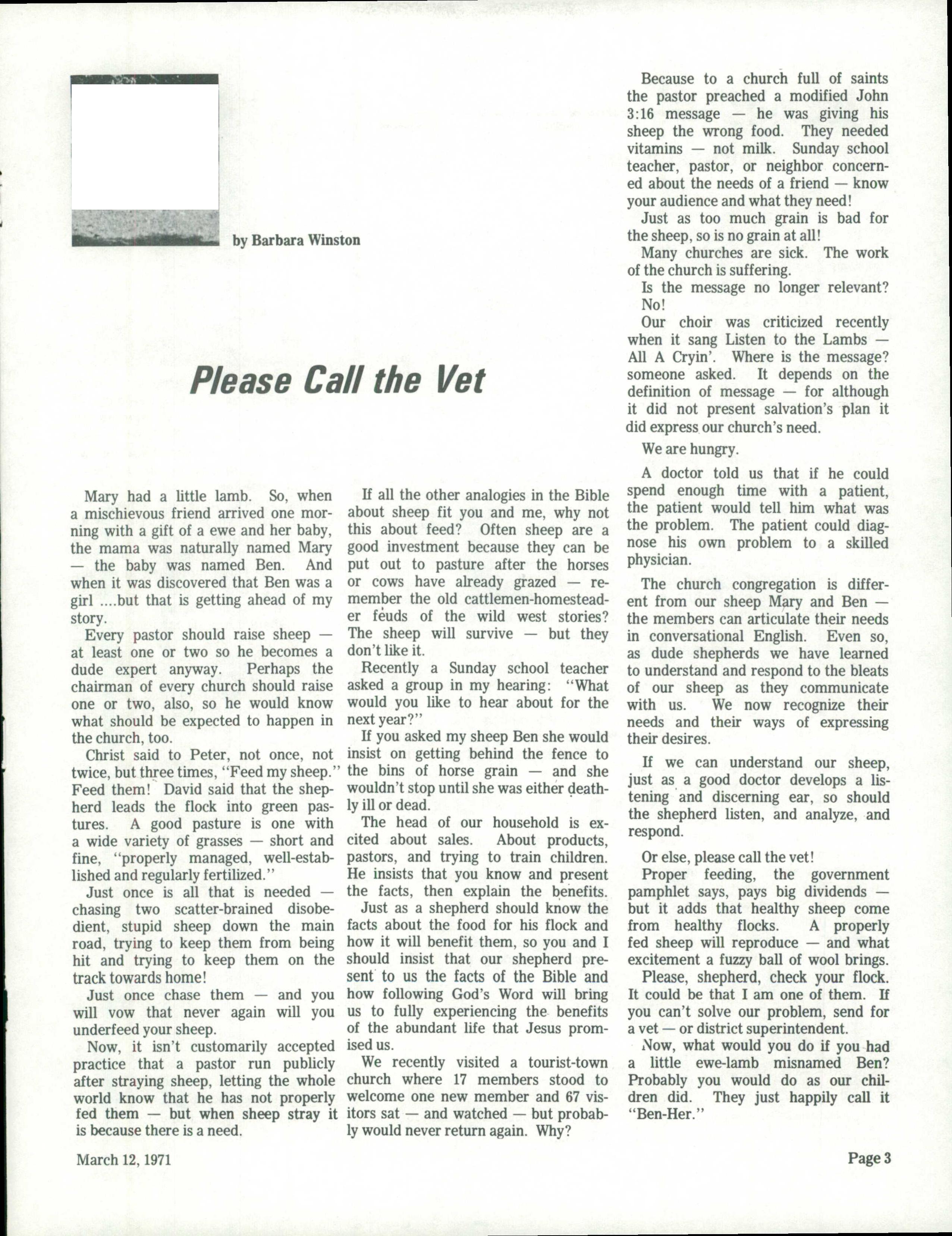 by Barbara Winston

Please Call the Vet

Mary had a little lamb. So, when a mischievous friend arrived one morning with a gift of a ewe and her baby, the mama was naturally named Mary — the baby was named Ben. And when it was discovered that Ben was a girl ....but that is getting ahead of my story.

Every pastor should raise sheep — at least one or two so he becomes a dude expert anyway. Perhaps the chairman of every church should raise one or two, also, so he would know what should be expected to happen in the church, too.

Christ said to Peter, not once, not twice, but three times, "Feed my sheep." Feed them! David said that the shepherd leads the flock into green pastures. A good pasture is one with a wide variety of grasses — short and fine, "properly managed, well-established and regularly fertilized."

Just once is all that is needed — chasing two scatter-brained disobedient, stupid sheep down the main road, trying to keep them from being hit and trying to keep them on the track towards home!

Just once chase them — and you will vow that never again will you underfeed your sheep.

Now, it isn't customarily accepted practice that a pastor run publicly after straying sheep, letting the whole world know that he has not properly fed them — but when sheep stray it is because there is a need.

If all the other analogies in the Bible about sheep fit you and me, why not this about feed? Often sheep are a good investment because they can be put out to pasture after the horses or cows have already grazed — remember the old cattlemen-homesteader feuds of the wild west stories? The sheep will survive — but they don't like it.

Recently a Sunday school teacher asked a group in my hearing: "What would you like to hear about for the next year?"

If you asked my sheep Ben she would insist on getting behind the fence to the bins of horse grain — and she wouldn't stop until she was either deathly ill or dead.

The head of our household is excited about sales. About products, pastors, and trying to train children. He insists that you know and present the facts, then explain the benefits.

Just as a shepherd should know the facts about the food for his flock and how it will benefit them, so you and I should insist that our shepherd present to us the facts of the Bible and how following God's Word will bring us to fully experiencing the benefits of the abundant life that Jesus promised us.

We recently visited a tourist-town church where 17 members stood to welcome one new member and 67 visitors sat — and watched — but probably would never return again. Why?

Because to a church full of saints the pastor preached a modified John 3:16 message — he was giving his sheep the wrong food. They needed vitamins — not milk. Sunday school teacher, pastor, or neighbor concerned about the needs of a friend — know your audience and what they need!

Just as too much grain is bad for the sheep, so is no grain at all!

Many churches are sick. The work of the church is suffering.

Is the message no longer relevant? No!

Our choir was criticized recently when it sang Listen to the Lambs — All A Cryin'. Where is the message? someone asked. It depends on the definition of message — for although it did not present salvation's plan it did express our church's need.

We are hungry.

A doctor told us that if he could spend enough time with a patient, the patient would tell him what was the problem. The patient could diagnose his own problem to a skilled physician.

The church congregation is different from our sheep Mary and Ben — the members can articulate their needs in conversational English. Even so, as dude shepherds we have learned to understand and respond to the bleats of our sheep as they communicate with us. We now recognize their needs and their ways of expressing their desires.

If we can understand our sheep, just as a good doctor develops a listening and discerning ear, so should the shepherd listen, and analyze, and respond.

Or else, please call the vet!

Proper feeding, the government pamphlet says, pays big dividends — but it adds that healthy sheep come from healthy flocks. A properly fed sheep will reproduce — and what excitement a fuzzy ball of wool brings.

Please, shepherd, check your flock. It could be that I am one of them. If you can't solve our problem, send for a vet — or district superintendent.

Now, what would you do if you had a little ewe-lamb misnamed Ben? Probably you would do as our children did. They just happily call it "Ben-Her."

March 12, 1971

Page 3